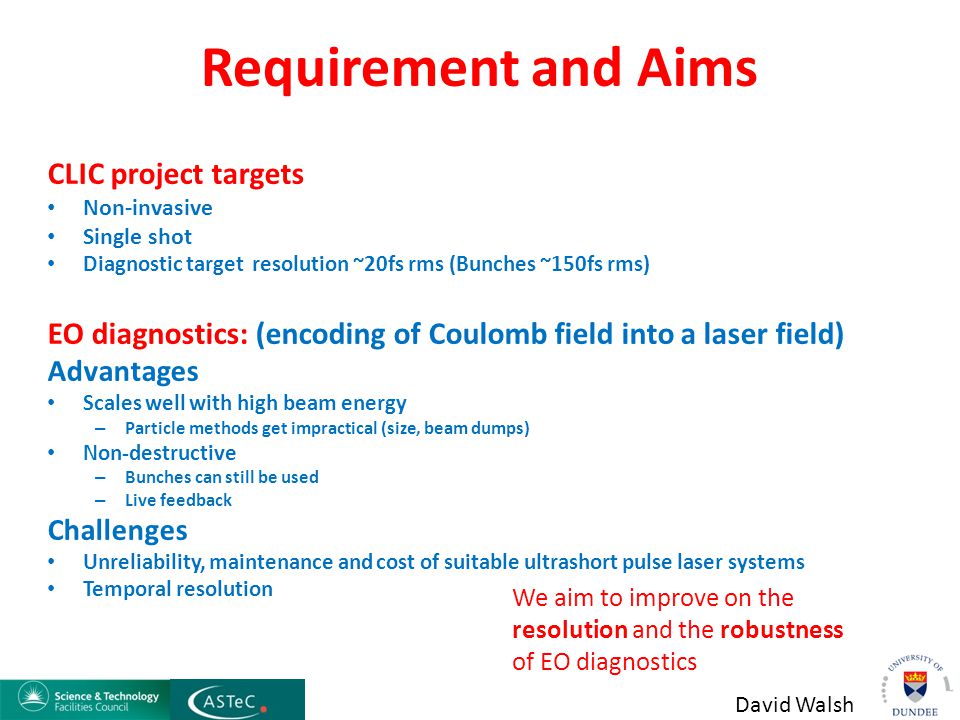 Requirement and Aims

CLIC project targets
• Non-invasive
• Single shot
• Diagnostic target resolution ~20fs rms (Bunches ~150fs rms)

EO diagnostics: (encoding of Coulomb field into a laser field)
Advantages
• Scales well with high beam energy
– Particle methods get impractical (size, beam dumps)
• Non-destructive
– Bunches can still be used
– Live feedback
Challenges
• Unreliability, maintenance and cost of suitable ultrashort pulse laser systems
• Temporal resolution

We aim to improve on the resolution and the robustness of EO diagnostics

Science & Technology Facilities Council

ASTeC

David Walsh

UNIVERSITY OF DUNDEE